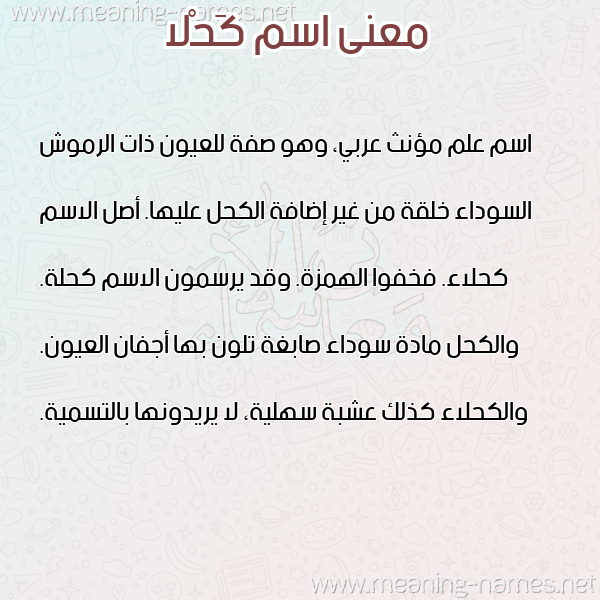 www.meaning-names.net

معنى اسم كَحْلا

اسم علم مؤنث عربي، وهو صفة للعيون ذات الرموش السوداء خلقة من غير إضافة الكحل عليها. أصل الاسم كحلاء. فخففوا الهمزة. وقد يرسمون الاسم كحلة. والكحل مادة سوداء صابغة تلون بها أجفان العيون. والكحلاء كذلك عشبة سهلية، لا يريدونها بالتسمية.

www.meaning-names.net